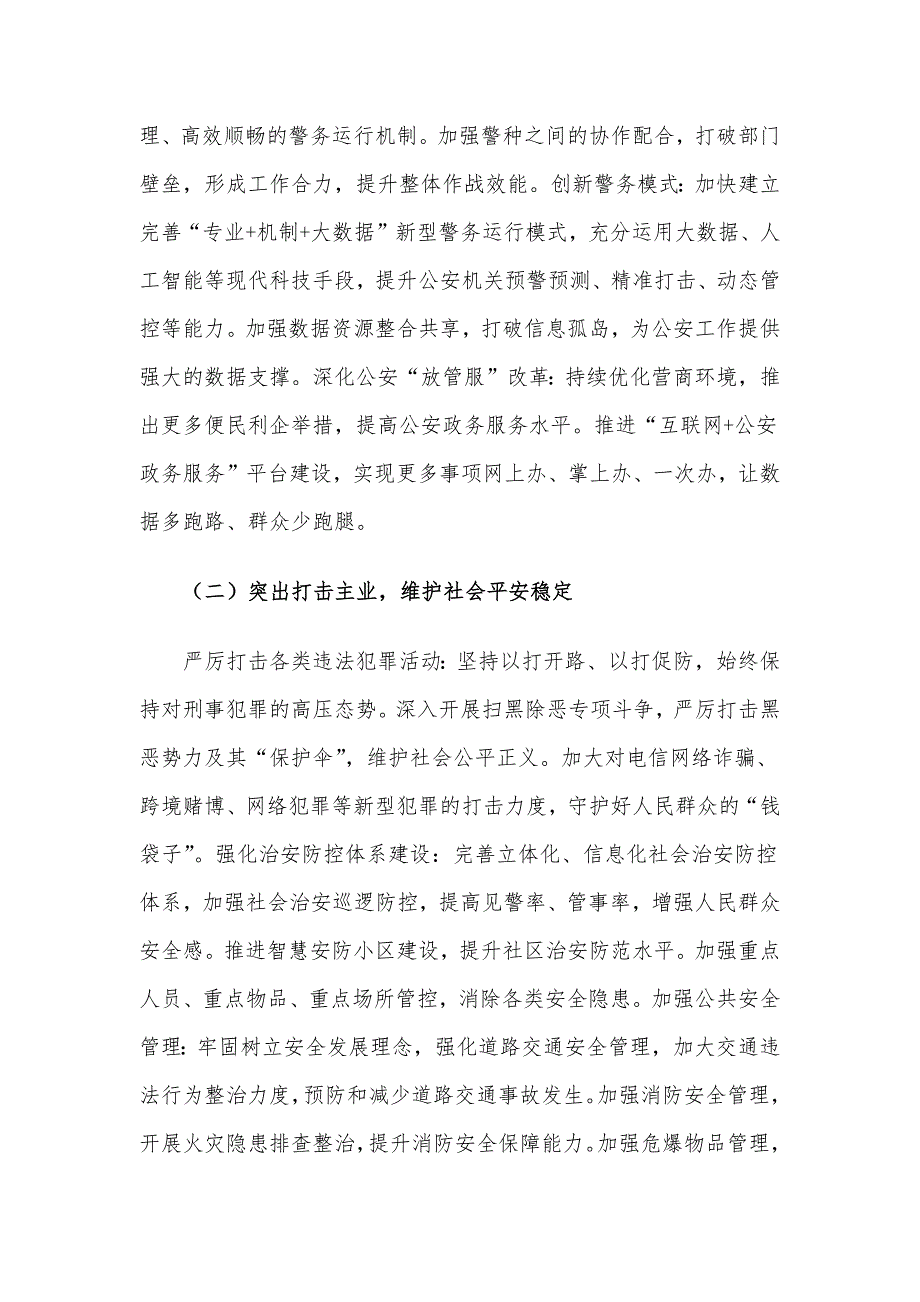 理、高效顺畅的警务运行机制。加强警种之间的协作配合，打破部门壁垒，形成工作合力，提升整体作战效能。创新警务模式：加快建立完善“专业+机制+大数据”新型警务运行模式，充分运用大数据、人工智能等现代科技手段，提升公安机关预警预测、精准打击、动态管控等能力。加强数据资源整合共享，打破信息孤岛，为公安工作提供强大的数据支撑。深化公安“放管服”改革：持续优化营商环境，推出更多便民利企举措，提高公安政务服务水平。推进“互联网+公安政务服务”平台建设，实现更多事项网上办、掌上办、一次办，让数据多跑路、群众少跑腿。

（二）突出打击主业，维护社会平安稳定

严厉打击各类违法犯罪活动：坚持以打开路、以打促防，始终保持对刑事犯罪的高压态势。深入开展扫黑除恶专项斗争，严厉打击黑恶势力及其“保护伞”，维护社会公平正义。加大对电信网络诈骗、跨境赌博、网络犯罪等新型犯罪的打击力度，守护好人民群众的“钱袋子”。强化治安防控体系建设：完善立体化、信息化社会治安防控体系，加强社会治安巡逻防控，提高见警率、管事率，增强人民群众安全感。推进智慧安防小区建设，提升社区治安防范水平。加强重点人员、重点物品、重点场所管控，消除各类安全隐患。加强公共安全管理：牢固树立安全发展理念，强化道路交通安全管理，加大交通违法行为整治力度，预防和减少道路交通事故发生。加强消防安全管理，开展火灾隐患排查整治，提升消防安全保障能力。加强危爆物品管理，